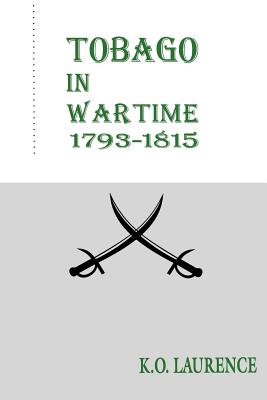 TOBAGO
IN
WARTIME
1793-1815

K.O. LAURENCE